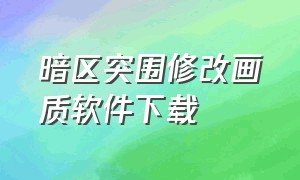 暗区突围修改画质软件下载